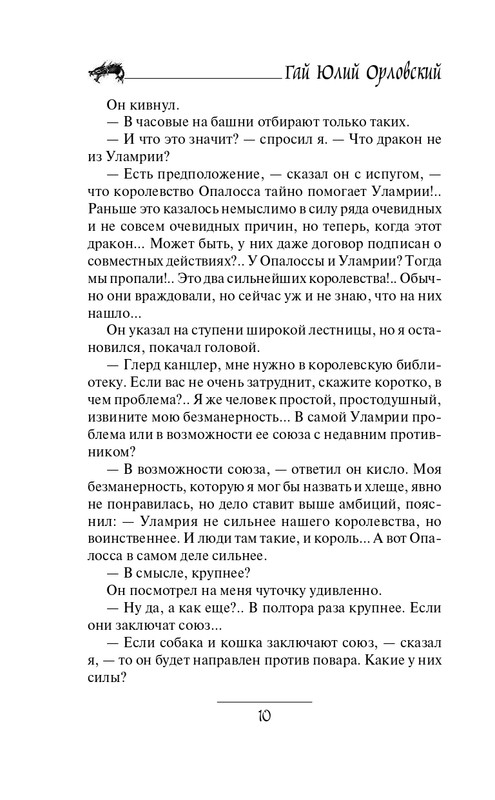 Гай Юлий Орловский

Он кивнул.

— В часовые на башни отбирают только таких.

— И что это значит? — спросил я. — Что дракон не из Уламрии?

— Есть предположение, — сказал он с испугом, — что королевство Опалосса тайно помогает Уламрии!.. Раньше это казалось немыслимо в силу ряда очевидных и не совсем очевидных причин, но теперь, когда этот дракон... Может быть, у них даже договор подписан о совместных действиях?.. У Опалоссы и Уламрии? Тогда мы пропали!.. Это два сильнейших королевства!.. Обычно они враждовали, но сейчас уж и не знаю, что на них нашло...

Он указал на ступени широкой лестницы, но я остановился, покачал головой.

— Глерд канцлер, мне нужно в королевскую библиотеку. Если вас не очень затруднит, скажите коротко, в чем проблема?.. Я же человек простой, простодушный, извините мою безманерность... В самой Уламрии проблема или в возможности ее союза с недавним противником?

— В возможности союза, — ответил он кисло. Моя безманерность, которую я мог бы назвать и хлеще, явно не понравилась, но дело ставит выше амбиций, пояснил: — Уламрия не сильнее нашего королевства, но воинственнее. И люди там такие, и король... А вот Опалосса в самом деле сильнее.

— В смысле, крупнее?

Он посмотрел на меня чуточку удивленно.

— Ну да, а как еще?.. В полтора раза крупнее. Если они заключат союз...

— Если собака и кошка заключают союз, — сказал я, — то он будет направлен против повара. Какие у них силы?

10